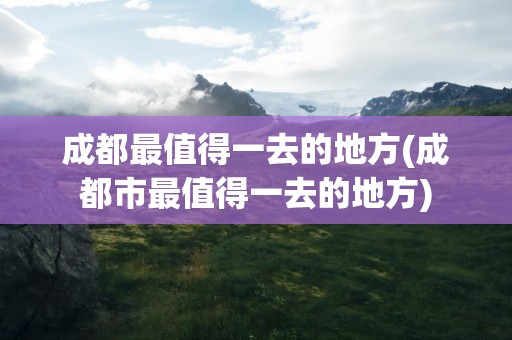 成都最值得一去的地方(成都市最值得一去的地方)